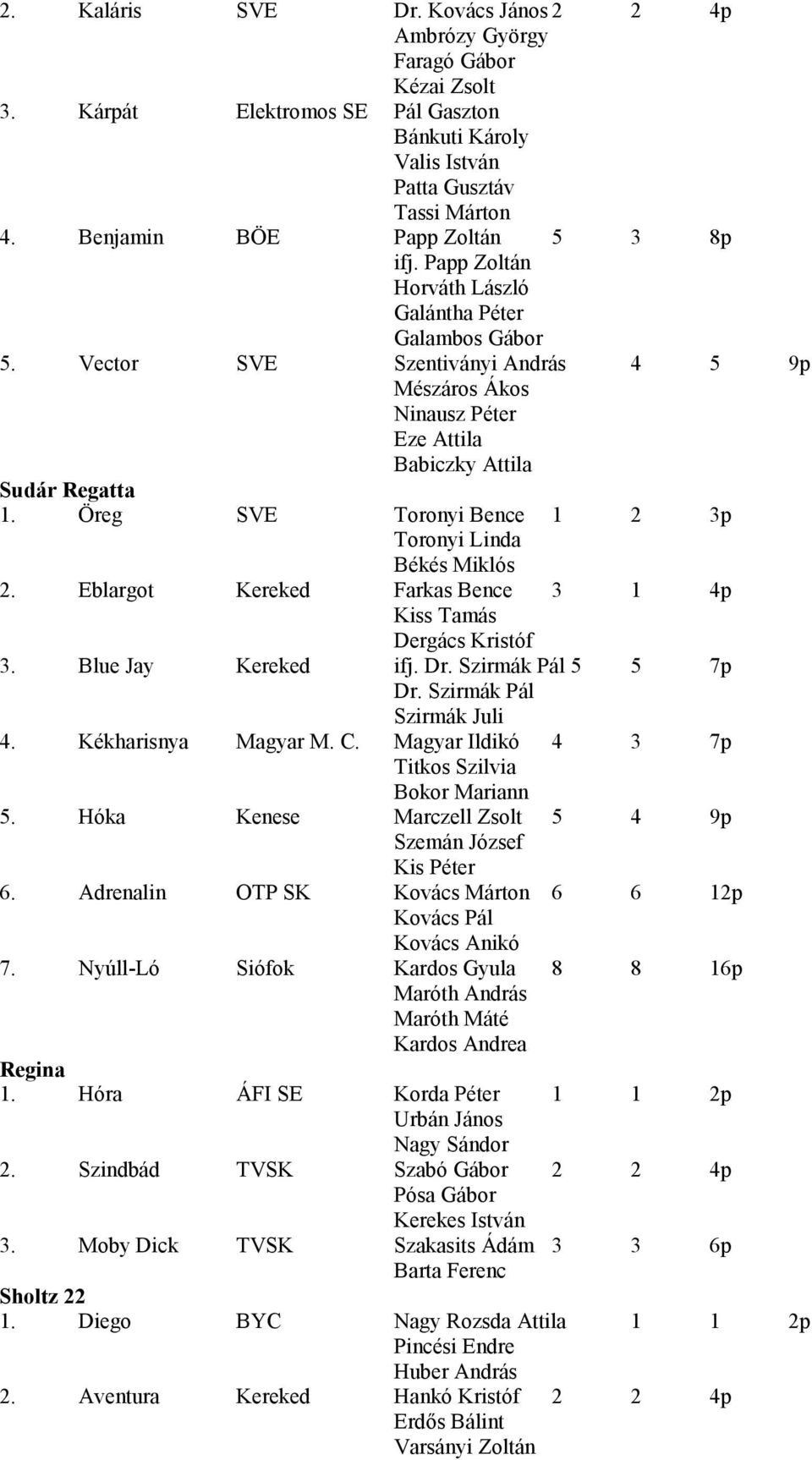 2. Kaláris SVE Dr. Kovács János 2 2 4p
Ambrózy György
Faragó Gábor
Kézai Zsolt
3. Kárpát Elektromos SE Pál Gaszton
Bánkuti Károly
Valis István
Patta Gusztáv
Tassi Márton
4. Benjamin BÖE Papp Zoltán 5 3 8p
ifj. Papp Zoltán
Horváth László
Galántha Péter
Galambos Gábor
5. Vector SVE Szentiványi András 4 5 9p
Mészáros Ákos
Ninausz Péter
Eze Attila
Babiczky Attila

Sudár Regatta
1. Öreg SVE Toronyi Bence 1 2 3p
Toronyi Linda
Békés Miklós
2. Eblargot Kereked Farkas Bence 3 1 4p
Kiss Tamás
Dergács Kristóf
3. Blue Jay Kereked ifj. Dr. Szirmák Pál 5 5 7p
Dr. Szirmák Pál
Szirmák Juli
4. Kékharisnya Magyar M. C. Magyar Ildikó 4 3 7p
Titkos Szilvia
Bokor Mariann
5. Hóka Kenese Marczell Zsolt 5 4 9p
Szemán József
Kis Péter
6. Adrenalin OTP SK Kovács Márton 6 6 12p
Kovács Pál
Kovács Anikó
7. Nyúll-Ló Siófok Kardos Gyula 8 8 16p
Maróth András
Maróth Máté
Kardos Andrea

Regina
1. Hóra ÁFI SE Korda Péter 1 1 2p
Urbán János
Nagy Sándor
2. Szindbád TVSK Szabó Gábor 2 2 4p
Pósa Gábor
Kerekes István
3. Moby Dick TVSK Szakasits Ádám 3 3 6p
Barta Ferenc

Sholtz 22
1. Diego BYC Nagy Rozsda Attila 1 1 2p
Pincési Endre
Huber András
2. Aventura Kereked Hankó Kristóf 2 2 4p
Erdős Bálint
Varsányi Zoltán